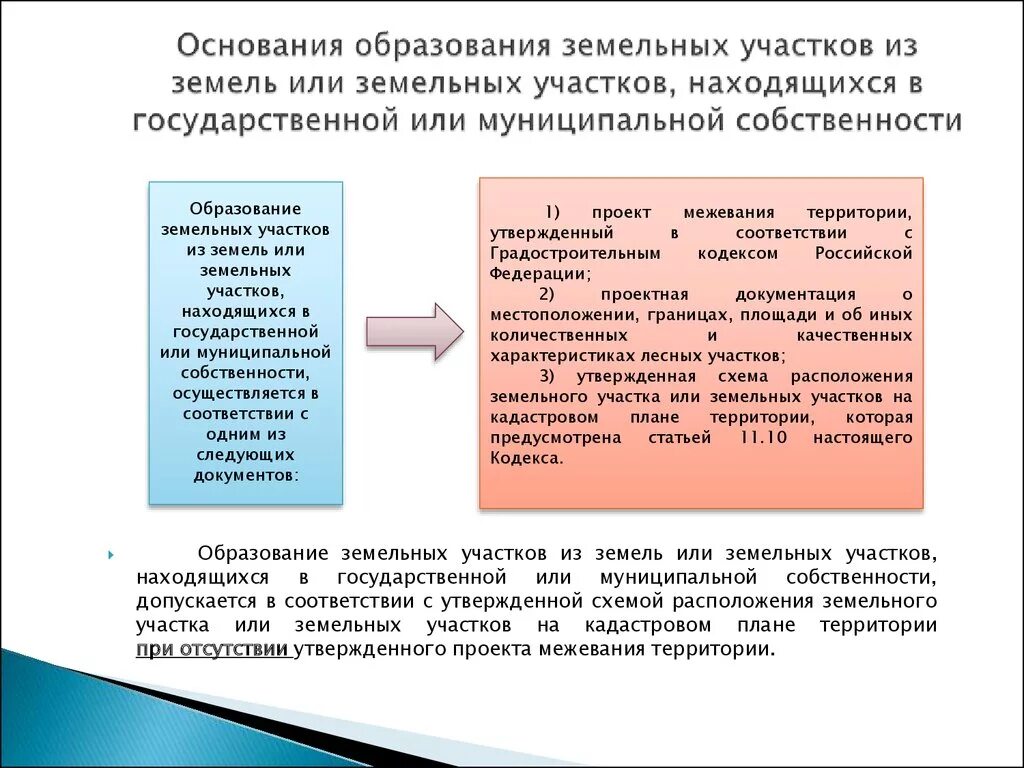 Основания образования земельных участков из земель или земельных участков, находящихся в государственной или муниципальной собственности

Образование земельных участков из земель или земельных участков, находящихся в государственной или муниципальной собственности, осуществляется в соответствии с одним из следующих документов:

1) проект межевания территории, утвержденный в соответствии с Градостроительным кодексом Российской Федерации;
2) проектная документация о местоположении, границах, площади и об иных количественных и качественных характеристиках лесных участков;
3) утвержденная схема расположения земельного участка или земельных участков на кадастровом плане территории, которая предусмотрена статьей 11.10 настоящего Кодекса.

Образование земельных участков из земель или земельных участков, находящихся в государственной или муниципальной собственности, допускается в соответствии с утвержденной схемой расположения земельного участка или земельных участков на кадастровом плане территории при отсутствии утвержденного проекта межевания территории.